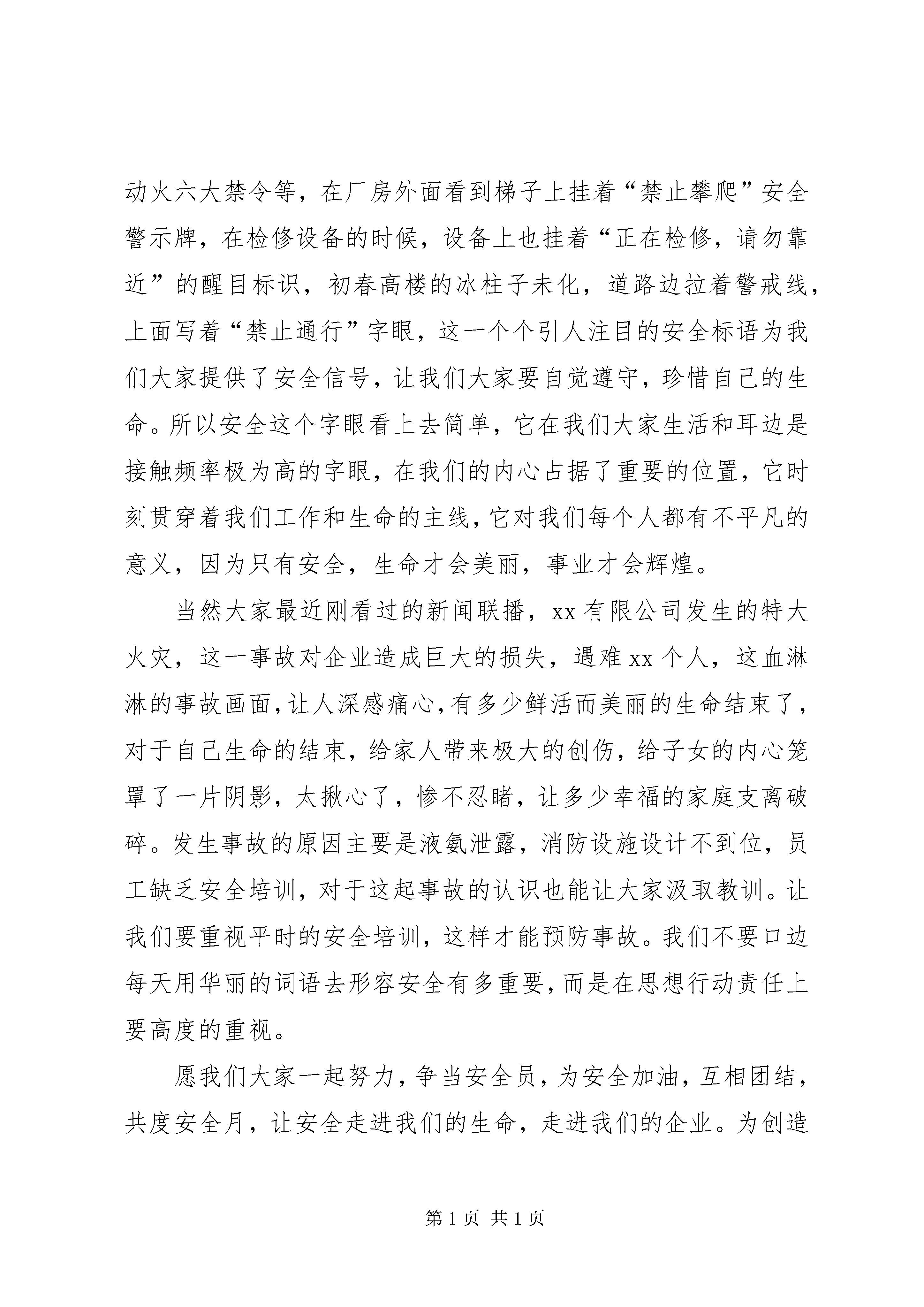 动火六大禁令等，在厂房外面看到梯子上挂着“禁止攀爬”安全警示牌，在检修设备的时候，设备上也挂着“正在检修，请勿靠近”的醒目标识，初春高楼的冰柱子未化，道路边拉着警戒线，上面写着“禁止通行”字眼，这一个个引人注目的安全标语为我们大家提供了安全信号，让我们大家要自觉遵守，珍惜自己的生命。所以安全这个字眼看上去简单，它在我们大家生活和耳边是接触频率极为高的字眼，在我们的内心占据了重要的位置，它时刻贯穿着我们工作和生命的主线，它对我们每个人都有不平凡的意义，因为只有安全，生命才会美丽，事业才会辉煌。

当然大家最近刚看过的新闻联播，xx 有限公司发生的特大火灾，这一事故对企业造成巨大的损失，遇难 xx 个人，这血淋淋的事故画面，让人深感痛心，有多少鲜活而美丽的生命结束了，对于自己生命的结束，给家人带来极大的创伤，给子女的内心笼罩了一片阴影，太揪心了，惨不忍睹，让多少幸福的家庭支离破碎。发生事故的原因主要是液氨泄露，消防设施设计不到位，员工缺乏安全培训，对于这起事故的认识也能让大家汲取教训。让我们要重视平时的安全培训，这样才能预防事故。我们不要口边每天用华丽的词语去形容安全有多重要，而是在思想行动责任上要高度的重视。

愿我们大家一起努力，争当安全员，为安全加油，互相团结，共度安全月，让安全走进我们的生命，走进我们的企业。为创造

第 1 页 共 1 页